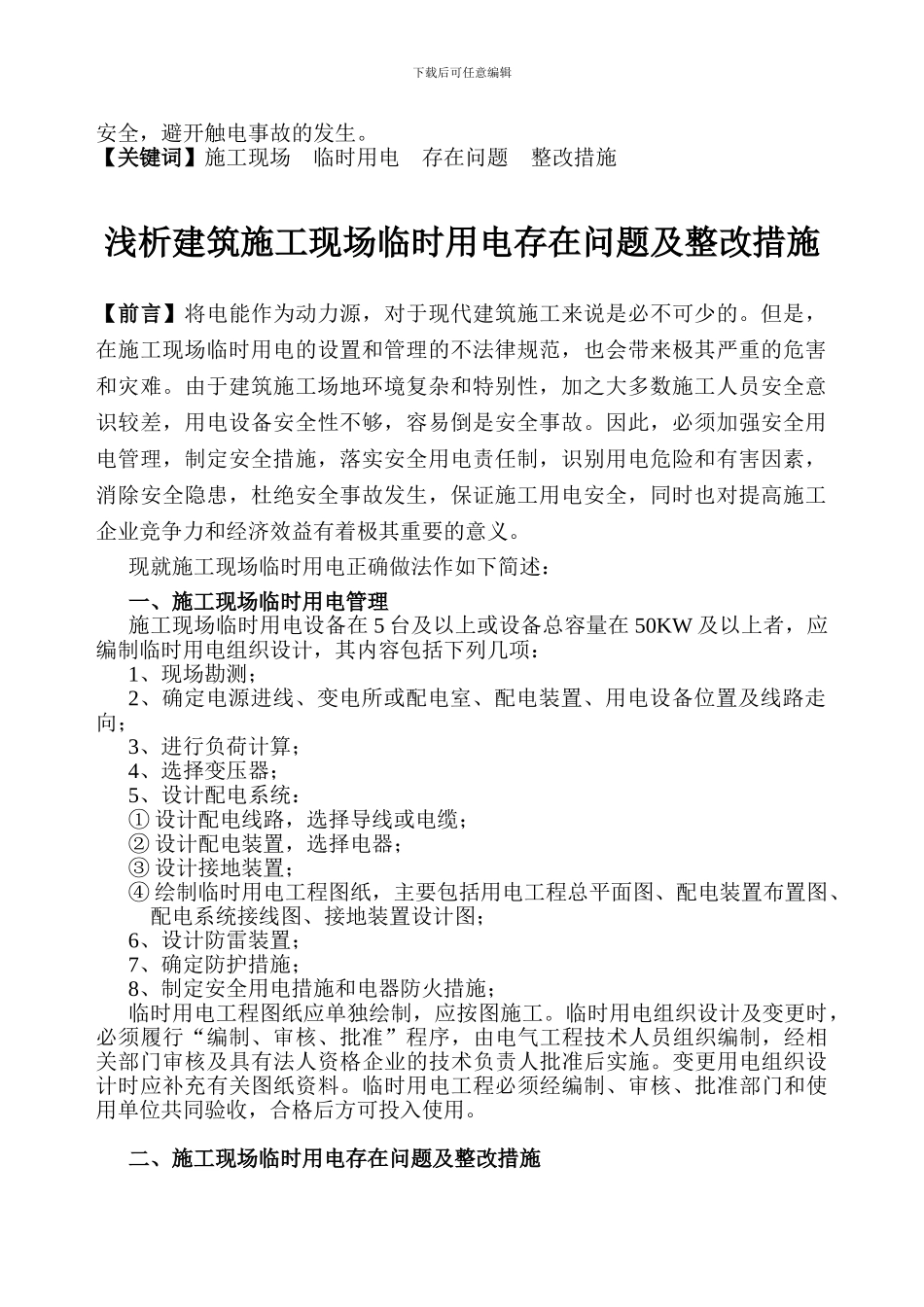 下载后可任意编辑

安全，避开触电事故的发生。
【关键词】施工现场　临时用电　存在问题　整改措施

浅析建筑施工现场临时用电存在问题及整改措施

【前言】将电能作为动力源，对于现代建筑施工来说是必不可少的。但是，在施工现场临时用电的设置和管理的不法律规范，也会带来极其严重的危害和灾难。由于建筑施工场地环境复杂和特别性，加之大多数施工人员安全意识较差，用电设备安全性不够，容易倒是安全事故。因此，必须加强安全用电管理，制定安全措施，落实安全用电责任制，识别用电危险和有害因素，消除安全隐患，杜绝安全事故发生，保证施工用电安全，同时也对提高施工企业竞争力和经济效益有着极其重要的意义。

现就施工现场临时用电正确做法作如下简述：

一、施工现场临时用电管理

施工现场临时用电设备在 5 台及以上或设备总容量在 50KW 及以上者，应编制临时用电组织设计，其内容包括下列几项：

1、现场勘测；

2、确定电源进线、变电所或配电室、配电装置、用电设备位置及线路走向；

3、进行负荷计算；

4、选择变压器；

5、设计配电系统：

① 设计配电线路，选择导线或电缆；

② 设计配电装置，选择电器；

③ 设计接地装置；

④ 绘制临时用电工程图纸，主要包括用电工程总平面图、配电装置布置图、配电系统接线图、接地装置设计图；

6、设计防雷装置；

7、确定防护措施；

8、制定安全用电措施和电器防火措施；

临时用电工程图纸应单独绘制，应按图施工。临时用电组织设计及变更时，必须履行“编制、审核、批准”程序，由电气工程技术人员组织编制，经相关部门审核及具有法人资格企业的技术负责人批准后实施。变更用电组织设计时应补充有关图纸资料。临时用电工程必须经编制、审核、批准部门和使用单位共同验收，合格后方可投入使用。

二、施工现场临时用电存在问题及整改措施